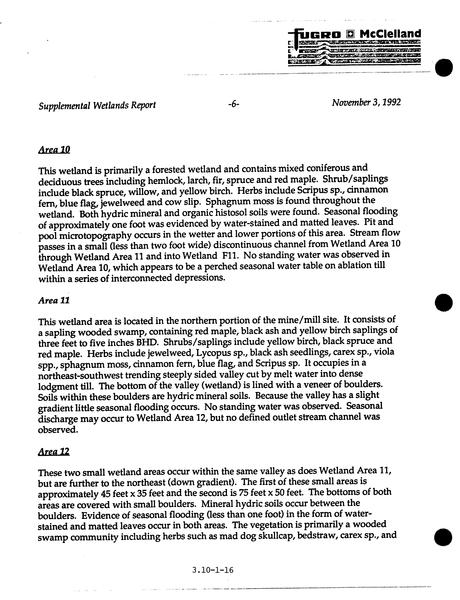 FUGRO McClelland

Supplemental Wetlands Report -6- November 3, 1992

Area 10

This wetland is primarily a forested wetland and contains mixed coniferous and deciduous trees including hemlock, larch, fir, spruce and red maple. Shrub/saplings include black spruce, willow, and yellow birch. Herbs include Scripus sp., cinnamon fern, blue flag, jewelweed and cow slip. Sphagnum moss is found throughout the wetland. Both hydric mineral and organic histosol soils were found. Seasonal flooding of approximately one foot was evidenced by water-stained and matted leaves. Pit and pool microtopography occurs in the wetter and lower portions of this area. Stream flow passes in a small (less than two foot wide) discontinuous channel from Wetland Area 10 through Wetland Area 11 and into Wetland F11. No standing water was observed in Wetland Area 10, which appears to be a perched seasonal water table on ablation till within a series of interconnected depressions.

Area 11

This wetland area is located in the northern portion of the mine/mill site. It consists of a sapling wooded swamp, containing red maple, black ash and yellow birch saplings of three feet to five inches BHD. Shrubs/saplings include yellow birch, black spruce and red maple. Herbs include jewelweed, Lycopus sp., black ash seedlings, carex sp., viola spp., sphagnum moss, cinnamon fern, blue flag, and Scripus sp. It occupies in a northeast-southwest trending steeply sided valley cut by melt water into dense lodgment till. The bottom of the valley (wetland) is lined with a veneer of boulders. Soils within these boulders are hydric mineral soils. Because the valley has a slight gradient little seasonal flooding occurs. No standing water was observed. Seasonal discharge may occur to Wetland Area 12, but no defined outlet stream channel was observed.

Area 12

These two small wetland areas occur within the same valley as does Wetland Area 11, but are further to the northeast (down gradient). The first of these small areas is approximately 45 feet x 35 feet and the second is 75 feet x 50 feet. The bottoms of both areas are covered with small boulders. Mineral hydric soils occur between the boulders. Evidence of seasonal flooding (less than one foot) in the form of water-stained and matted leaves occur in both areas. The vegetation is primarily a wooded swamp community including herbs such as mad dog skullcap, bedstraw, carex sp., and

3.10-1-16